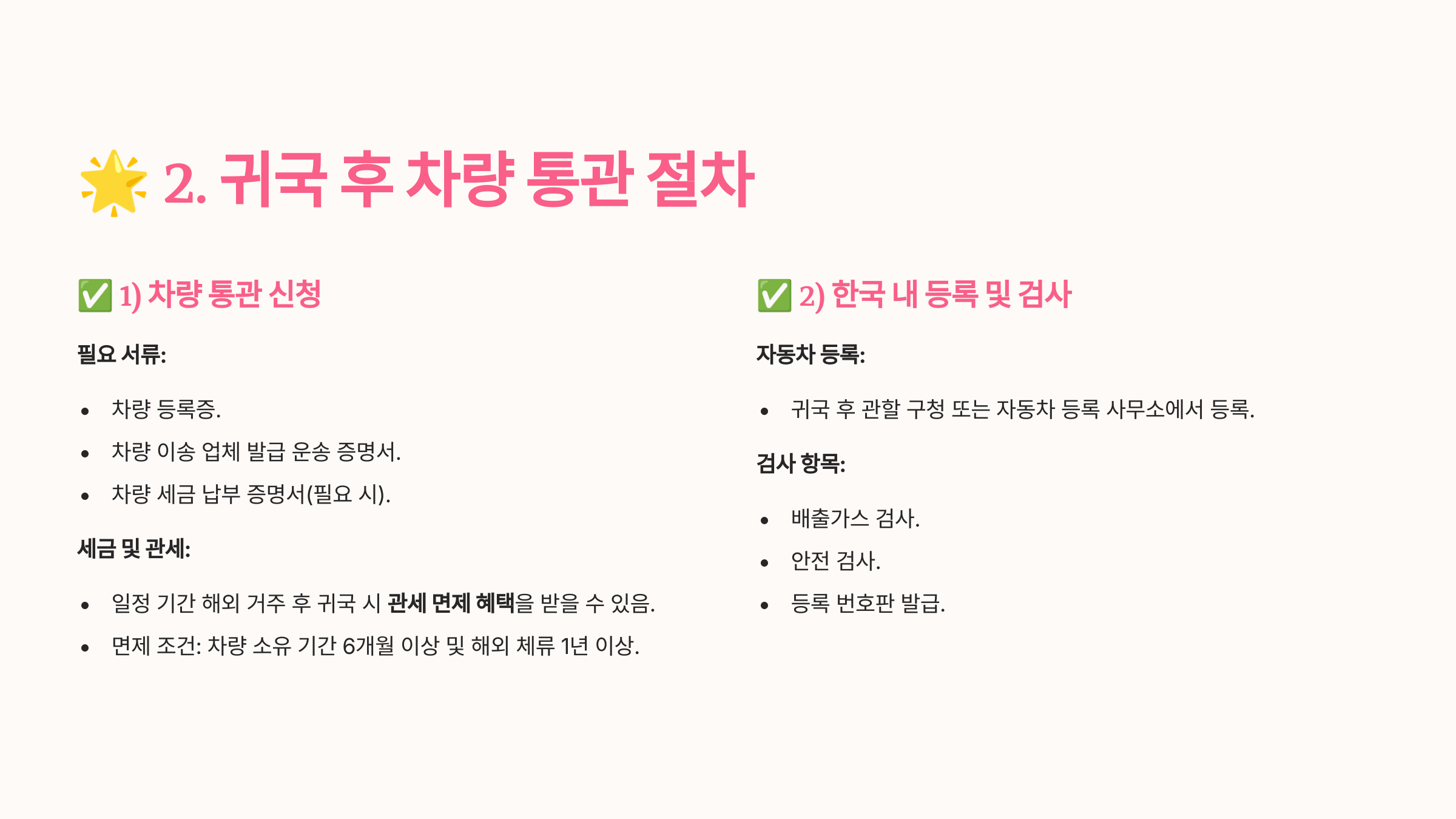 🌟 2. 귀국 후 차량 통관 절차

✅ 1) 차량 통관 신청

필요 서류:

• 차량 등록증.
• 차량 이송 업체 발급 운송 증명서.
• 차량 세금 납부 증명서(필요 시).

세금 및 관세:

• 일정 기간 해외 거주 후 귀국 시 관세 면제 혜택을 받을 수 있음.
• 면제 조건: 차량 소유 기간 6개월 이상 및 해외 체류 1년 이상.

✅ 2) 한국 내 등록 및 검사

자동차 등록:

• 귀국 후 관할 구청 또는 자동차 등록 사무소에서 등록.

검사 항목:

• 배출가스 검사.
• 안전 검사.
• 등록 번호판 발급.